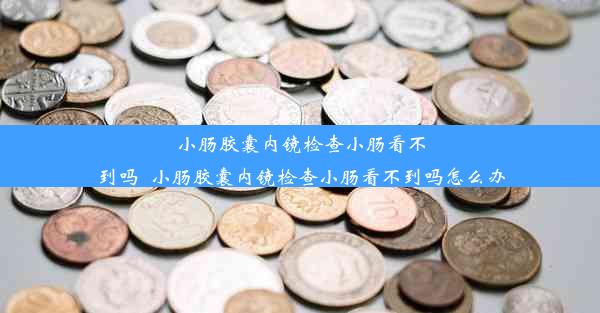 小肠胶囊内镜检查小肠看不到吗 小肠胶囊内镜检查小肠看不到吗怎么办